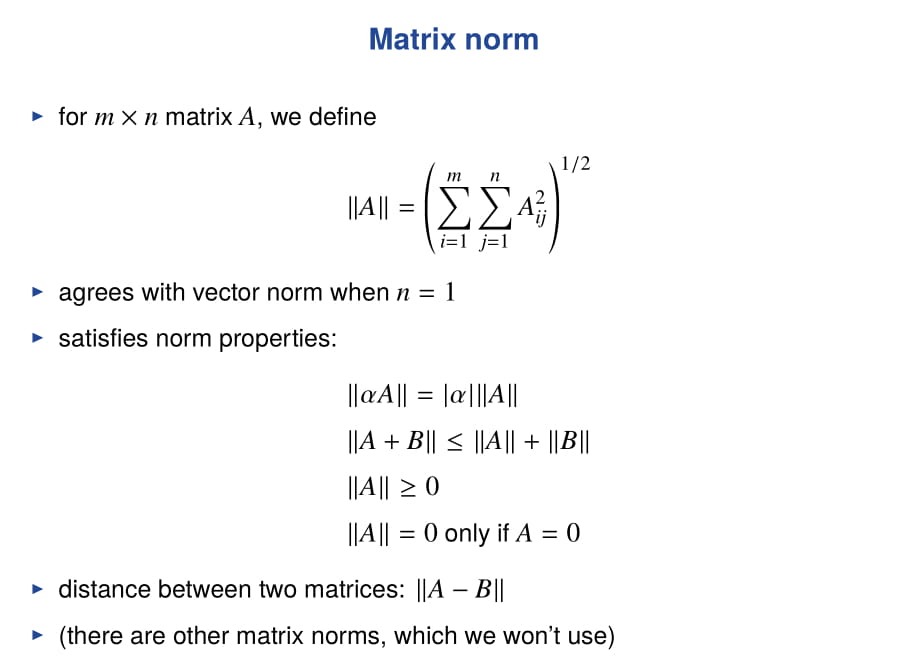 Matrix norm

▶ for $m \times n$ matrix $A$, we define

$$\|A\| = \left( \sum_{i=1}^{m} \sum_{j=1}^{n} A_{ij}^2 \right)^{1/2}$$

▶ agrees with vector norm when $n = 1$

▶ satisfies norm properties:

$\|\alpha A\| = |\alpha| \|A\|$

$\|A + B\| \leq \|A\| + \|B\|$

$\|A\| \geq 0$

$\|A\| = 0$ only if $A = 0$

▶ distance between two matrices: $\|A - B\|$

▶ (there are other matrix norms, which we won't use)